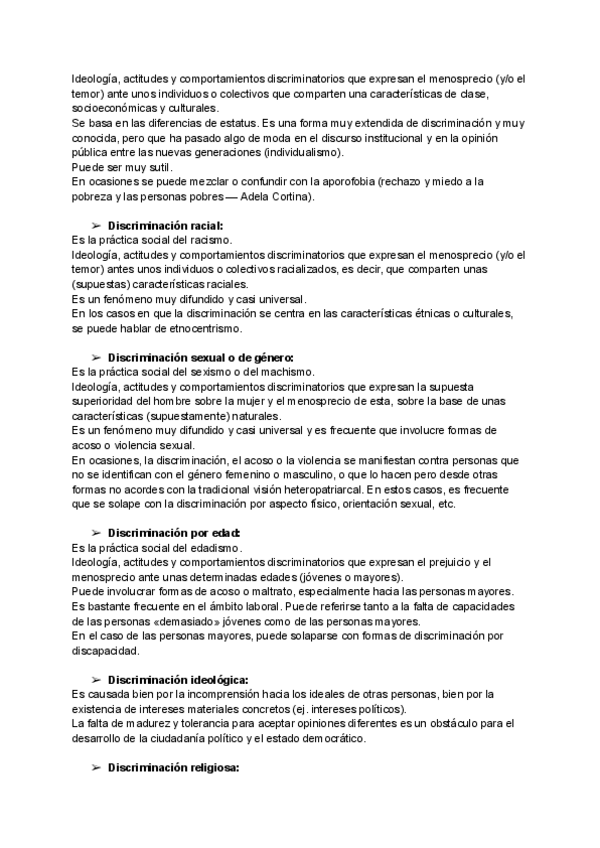 Ideología, actitudes y comportamientos discriminatorios que expresan el menosprecio (y/o el temor) ante unos individuos o colectivos que comparten una características de clase, socioeconómicas y culturales.
Se basa en las diferencias de estatus. Es una forma muy extendida de discriminación y muy conocida, pero que ha pasado algo de moda en el discurso institucional y en la opinión pública entre las nuevas generaciones (individualismo).
Puede ser muy sutil.
En ocasiones se puede mezclar o confundir con la aporofobia (rechazo y miedo a la pobreza y las personas pobres — Adela Cortina).

➢ Discriminación racial:
Es la práctica social del racismo.
Ideología, actitudes y comportamientos discriminatorios que expresan el menosprecio (y/o el temor) antes unos individuos o colectivos racializados, es decir, que comparten unas (supuestas) características raciales.
Es un fenómeno muy difundido y casi universal.
En los casos en que la discriminación se centra en las características étnicas o culturales, se puede hablar de etnocentrismo.

➢ Discriminación sexual o de género:
Es la práctica social del sexismo o del machismo.
Ideología, actitudes y comportamientos discriminatorios que expresan la supuesta superioridad del hombre sobre la mujer y el menosprecio de esta, sobre la base de unas características (supuestamente) naturales.
Es un fenómeno muy difundido y casi universal y es frecuente que involucre formas de acoso o violencia sexual.
En ocasiones, la discriminación, el acoso o la violencia se manifiestan contra personas que no se identifican con el género femenino o masculino, o que lo hacen pero desde otras formas no acordes con la tradicional visión heteropatriarcal. En estos casos, es frecuente que se solape con la discriminación por aspecto físico, orientación sexual, etc.

➢ Discriminación por edad:
Es la práctica social del edadismo.
Ideología, actitudes y comportamientos discriminatorios que expresan el prejuicio y el menosprecio ante unas determinadas edades (jóvenes o mayores).
Puede involucrar formas de acoso o maltrato, especialmente hacia las personas mayores.
Es bastante frecuente en el ámbito laboral. Puede referirse tanto a la falta de capacidades de las personas «demasiado» jóvenes como de las personas mayores.
En el caso de las personas mayores, puede solaparse con formas de discriminación por discapacidad.

➢ Discriminación ideológica:
Es causada bien por la incomprensión hacia los ideales de otras personas, bien por la existencia de intereses materiales concretos (ej. intereses políticos).
La falta de madurez y tolerancia para aceptar opiniones diferentes es un obstáculo para el desarrollo de la ciudadanía político y el estado democrático.

➢ Discriminación religiosa: